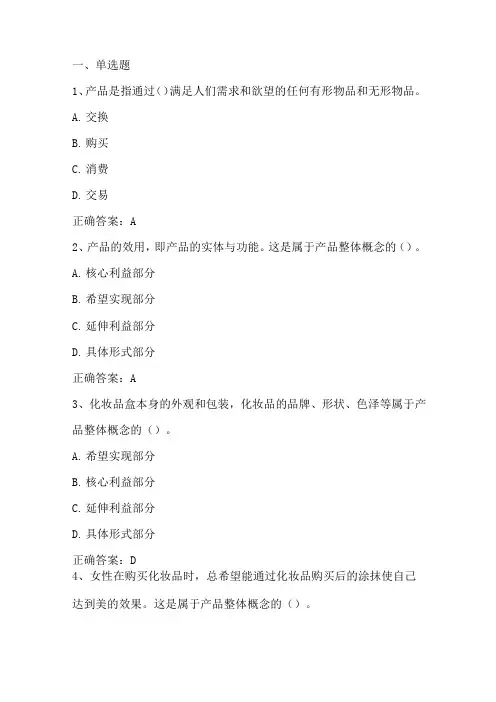 一、单选题

1、产品是指通过()满足人们需求和欲望的任何有形物品和无形物品。

A. 交换

B. 购买

C. 消费

D. 交易

正确答案：A

2、产品的效用，即产品的实体与功能。这是属于产品整体概念的（）。

A. 核心利益部分

B. 希望实现部分

C. 延伸利益部分

D. 具体形式部分

正确答案：A

3、化妆品盒本身的外观和包装，化妆品的品牌、形状、色泽等属于产品整体概念的（）。

A. 希望实现部分

B. 核心利益部分

C. 延伸利益部分

D. 具体形式部分

正确答案：D

4、女性在购买化妆品时，总希望能通过化妆品购买后的涂抹使自己达到美的效果。这是属于产品整体概念的（）。